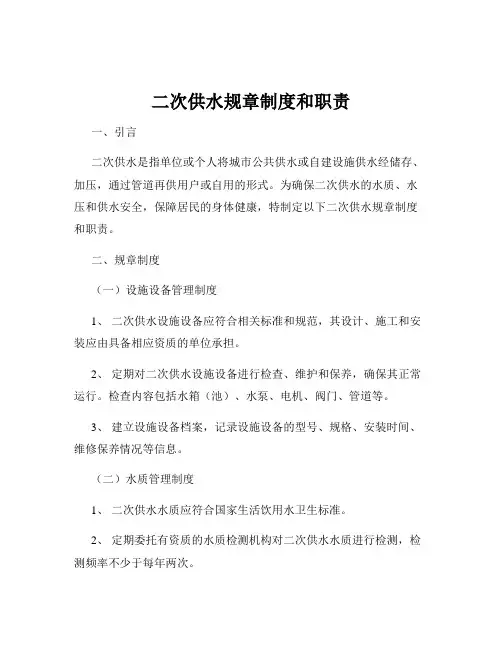 二次供水规章制度和职责

一、引言

二次供水是指单位或个人将城市公共供水或自建设施供水经储存、加压，通过管道再供用户或自用的形式。为确保二次供水的水质、水压和供水安全，保障居民的身体健康，特制定以下二次供水规章制度和职责。

二、规章制度

（一）设施设备管理制度

1、 二次供水设施设备应符合相关标准和规范，其设计、施工和安装应由具备相应资质的单位承担。

2、 定期对二次供水设施设备进行检查、维护和保养，确保其正常运行。检查内容包括水箱（池）、水泵、电机、阀门、管道等。

3、 建立设施设备档案，记录设施设备的型号、规格、安装时间、维修保养情况等信息。

（二）水质管理制度

1、 二次供水水质应符合国家生活饮用水卫生标准。

2、 定期委托有资质的水质检测机构对二次供水水质进行检测，检测频率不少于每年两次。